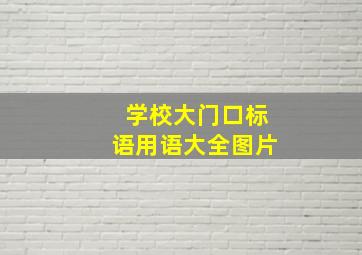 学校大门口标语用语大全图片